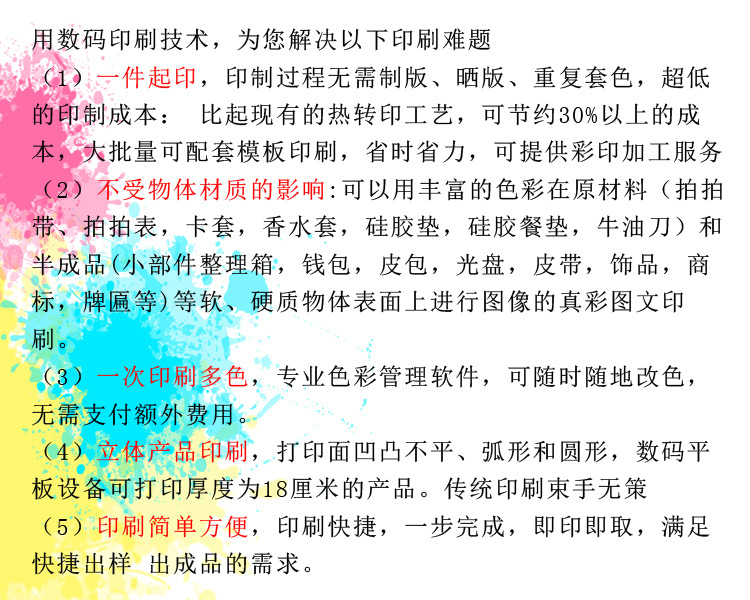 用数码印刷技术，为您解决以下印刷难题

（1）一件起印，印制过程无需制版、晒版、重复套色，超低的印制成本： 比起现有的热转印工艺，可节约30%以上的成本，大批量可配套模板印刷，省时省力，可提供彩印加工服务

（2）不受物体材质的影响:可以用丰富的色彩在原材料（拍拍带、拍拍表，卡套，香水套，硅胶垫，硅胶餐垫，牛油刀）和半成品(小部件整理箱，钱包，皮包，光盘，皮带，饰品，商标，牌匾等)等软、硬质物体表面上进行图像的真彩图文印刷。

（3）一次印刷多色，专业色彩管理软件，可随时随地改色，无需支付额外费用。

（4）立体产品印刷，打印面凹凸不平、弧形和圆形，数码平板设备可打印厚度为18厘米的产品。传统印刷束手无策

（5）印刷简单方便，印刷快捷，一步完成，即印即取，满足快捷出样 出成品的需求。